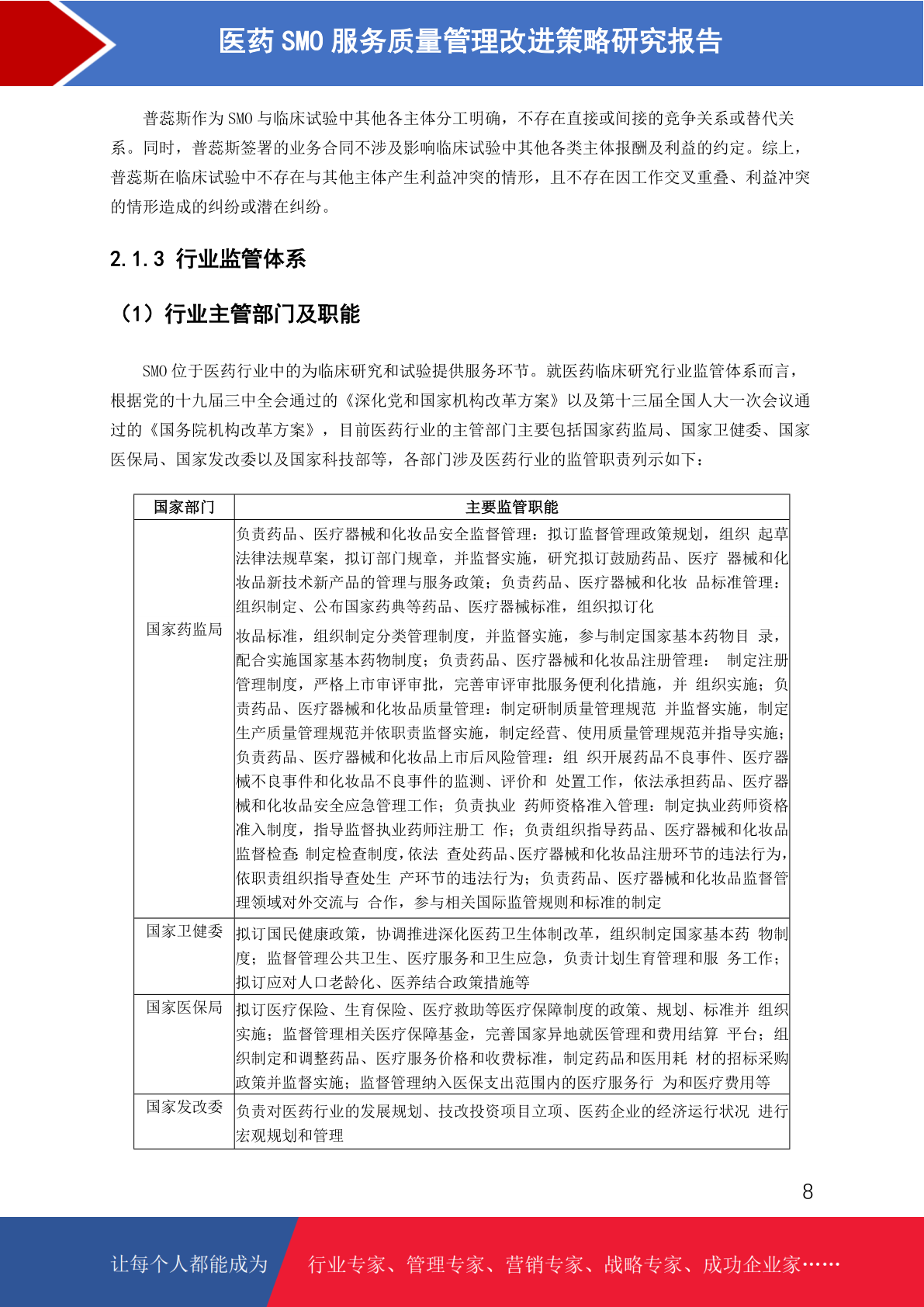 医药 SMO 服务质量管理改进策略研究报告

普蕊斯作为 SMO 与临床试验中其他各主体分工明确，不存在直接或间接的竞争关系或替代关系。同时，普蕊斯签署的业务合同不涉及影响临床试验中其他各类主体报酬及利益的约定。综上，普蕊斯在临床试验中不存在与其他主体产生利益冲突的情形，且不存在因工作交叉重叠、利益冲突的情形造成的纠纷或潜在纠纷。

2.1.3 行业监管体系

（1）行业主管部门及职能

SMO 位于医药行业中的为临床研究和试验提供服务环节。就医药临床研究行业监管体系而言，根据党的十九届三中全会通过的《深化党和国家机构改革方案》以及第十三届全国人大一次会议通过的《国务院机构改革方案》，目前医药行业的主管部门主要包括国家药监局、国家卫健委、国家医保局、国家发改委以及国家科技部等，各部门涉及医药行业的监管职责列示如下：

| 国家部门 | 主要监管职能 |
|---|---|
| 国家药监局 | 负责药品、医疗器械和化妆品安全监督管理：拟订监督管理政策规划，组织 起草法律法规草案，拟订部门规章，并监督实施，研究拟订鼓励药品、医疗 器械和化妆品新技术新产品的管理与服务政策；负责药品、医疗器械和化妆 品标准管理：组织制定、公布国家药典等药品、医疗器械标准，组织拟订化 妆品标准，组织制定分类管理制度，并监督实施，参与制定国家基本药物目 录，配合实施国家基本药物制度；负责药品、医疗器械和化妆品注册管理： 制定注册管理制度，严格上市审评审批，完善审评审批服务便利化措施，并 组织实施；负责药品、医疗器械和化妆品质量管理：制定研制质量管理规范 并监督实施，制定生产质量管理规范并依职责监督实施，制定经营、使用质量管理规范并指导实施；负责药品、医疗器械和化妆品上市后风险管理：组 织开展药品不良事件、医疗器械不良事件和化妆品不良事件的监测、评价和 处置工作，依法承担药品、医疗器械和化妆品安全应急管理工作；负责执业 药师资格准入管理：制定执业药师资格准入制度，指导监督执业药师注册工 作；负责组织指导药品、医疗器械和化妆品监督检查：制定检查制度，依法 查处药品、医疗器械和化妆品注册环节的违法行为，依职责组织指导查处生 产环节的违法行为；负责药品、医疗器械和化妆品监督管理领域对外交流与 合作，参与相关国际监管规则和标准的制定 |
| 国家卫健委 | 拟订国民健康政策，协调推进深化医药卫生体制改革，组织制定国家基本药 物制度；监督管理公共卫生、医疗服务和卫生应急，负责计划生育管理和服 务工作；拟订应对人口老龄化、医养结合政策措施等 |
| 国家医保局 | 拟订医疗保险、生育保险、医疗救助等医疗保障制度的政策、规划、标准并 组织实施；监督管理相关医疗保障基金，完善国家异地就医管理和费用结算 平台；组织制定和调整药品、医疗服务价格和收费标准，制定药品和医用耗 材的招标采购政策并监督实施；监督管理纳入医保支出范围内的医疗服务行 为和医疗费用等 |
| 国家发改委 | 负责对医药行业的发展规划、技改投资项目立项、医药企业的经济运行状况 进行宏观规划和管理 |

8

让每个人都能成为 行业专家、管理专家、营销专家、战略专家、成功企业家……